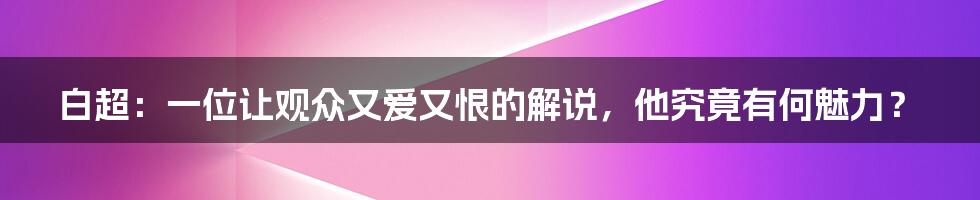 白超：一位让观众又爱又恨的解说，他究竟有何魅力？